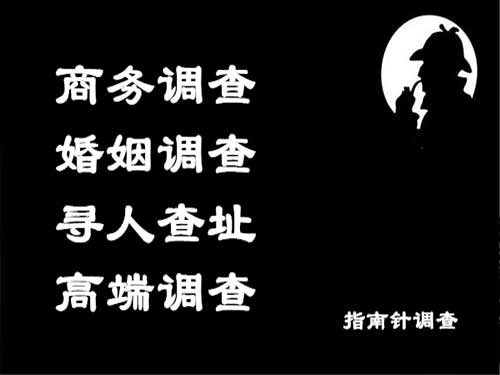 商务调查
婚姻调查
寻人查址
高端调查

指南针调查